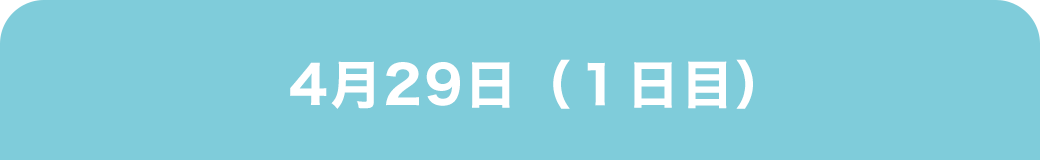 4月29日（１日目）